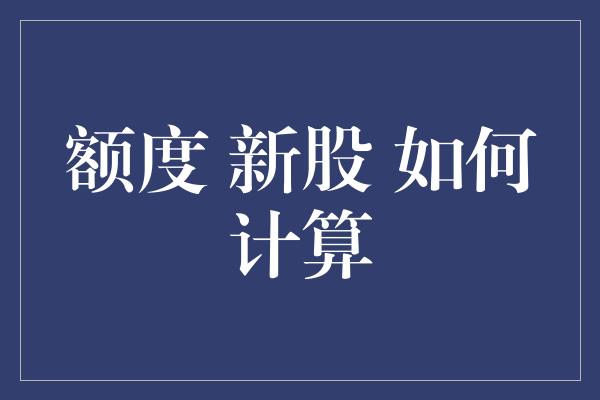 额度 新股 如何计算